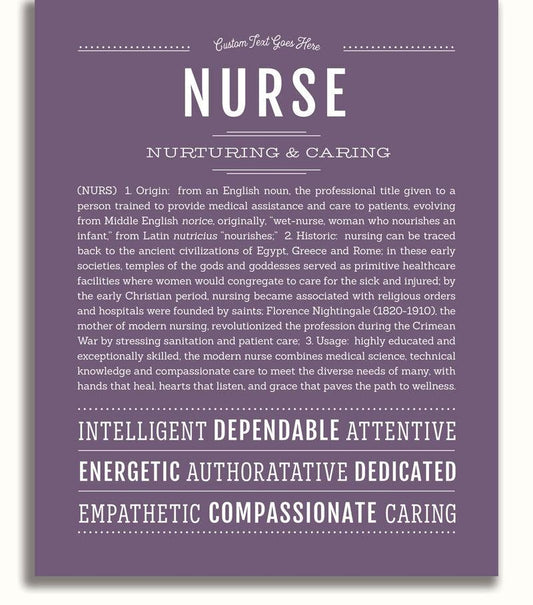 Custom Text Goes Here

NURSE

NURTURING & CARING

(NURS) 1. Origin: from an English noun, the professional title given to a person trained to provide medical assistance and care to patients, evolving from Middle English norice, originally, "wet-nurse, woman who nourishes an infant," from Latin nutricius "nourishes;" 2. Historic: nursing can be traced back to the ancient civilizations of Egypt, Greece and Rome; in these early societies, temples of the gods and goddesses served as primitive healthcare facilities where women would congregate to care for the sick and injured; by the early Christian period, nursing became associated with religious orders and hospitals were founded by saints; Florence Nightingale (1820-1910), the mother of modern nursing, revolutionized the profession during the Crimean War by stressing sanitation and patient care; 3. Usage: highly educated and exceptionally skilled, the modern nurse combines medical science, technical knowledge and compassionate care to meet the diverse needs of many, with hands that heal, hearts that listen, and grace that paves the path to wellness.

INTELLIGENT DEPENDABLE ATTENTIVE

ENERGETIC AUTHORATATIVE DEDICATED

EMPATHETIC COMPASSIONATE CARING